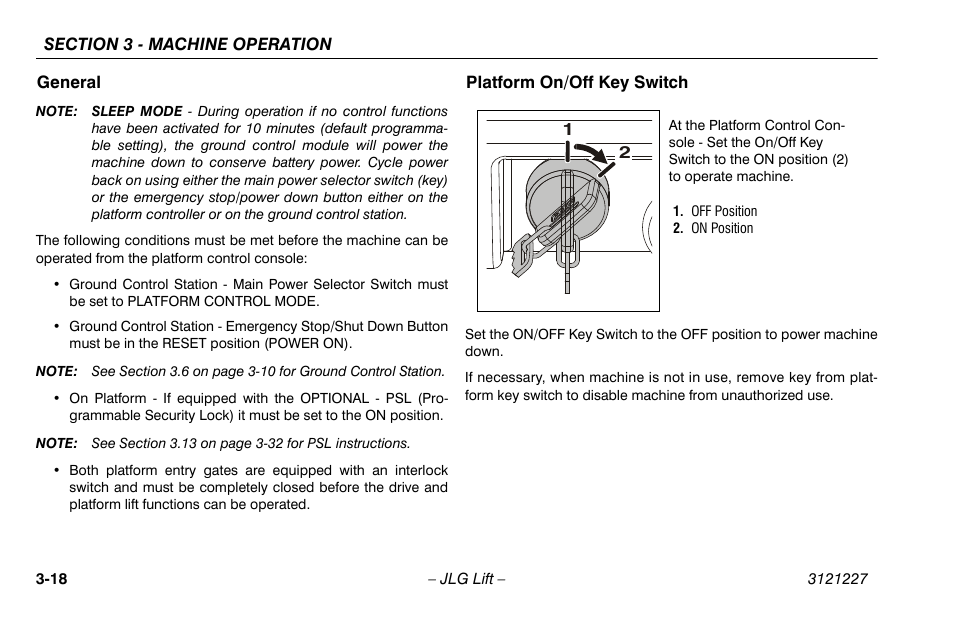 SECTION 3 - MACHINE OPERATION

General

NOTE: SLEEP MODE - During operation if no control functions have been activated for 10 minutes (default programmable setting), the ground control module will power the machine down to conserve battery power. Cycle power back on using either the main power selector switch (key) or the emergency stop/power down button either on the platform controller or on the ground control station.

The following conditions must be met before the machine can be operated from the platform control console:

• Ground Control Station - Main Power Selector Switch must be set to PLATFORM CONTROL MODE.

• Ground Control Station - Emergency Stop/Shut Down Button must be in the RESET position (POWER ON).

NOTE: See Section 3.6 on page 3-10 for Ground Control Station.

• On Platform - If equipped with the OPTIONAL - PSL (Programmable Security Lock) it must be set to the ON position.

NOTE: See Section 3.13 on page 3-32 for PSL instructions.

• Both platform entry gates are equipped with an interlock switch and must be completely closed before the drive and platform lift functions can be operated.

Platform On/Off Key Switch

1

2

At the Platform Control Console - Set the On/Off Key Switch to the ON position (2) to operate machine.

1. OFF Position
2. ON Position

Set the ON/OFF Key Switch to the OFF position to power machine down.

If necessary, when machine is not in use, remove key from platform key switch to disable machine from unauthorized use.

3-18 – JLG Lift – 3121227